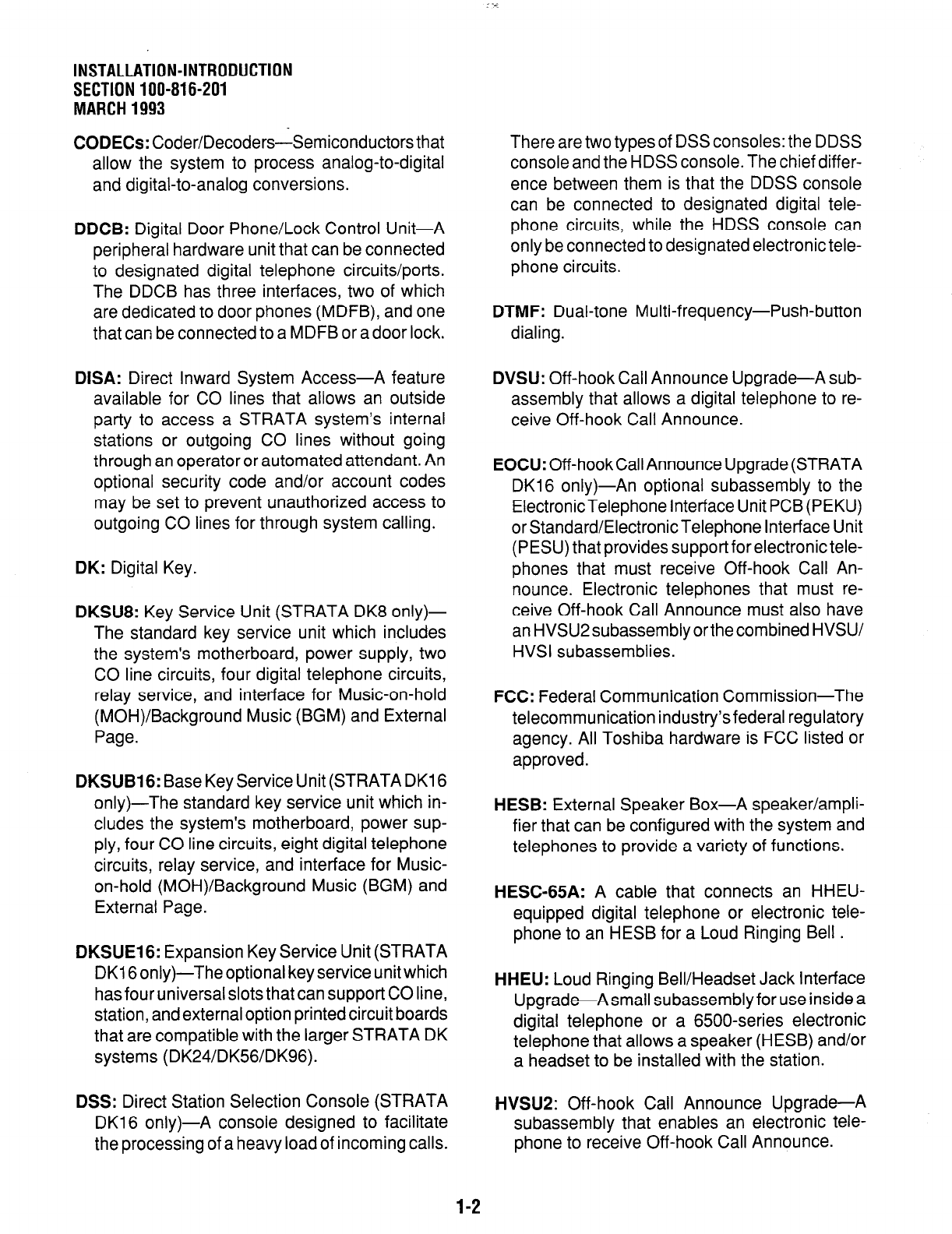 INSTALLATION-INTRODUCTION
SECTION 100-816-201
MARCH 1993

CODECs: Coder/Decoders—Semiconductors that allow the system to process analog-to-digital and digital-to-analog conversions.

DDCB: Digital Door Phone/Lock Control Unit—A peripheral hardware unit that can be connected to designated digital telephone circuits/ports. The DDCB has three interfaces, two of which are dedicated to door phones (MDFB), and one that can be connected to a MDFB or a door lock.

DISA: Direct Inward System Access—A feature available for CO lines that allows an outside party to access a STRATA system's internal stations or outgoing CO lines without going through an operator or automated attendant. An optional security code and/or account codes may be set to prevent unauthorized access to outgoing CO lines for through system calling.

DK: Digital Key.

DKSU8: Key Service Unit (STRATA DK8 only)—The standard key service unit which includes the system's motherboard, power supply, two CO line circuits, four digital telephone circuits, relay service, and interface for Music-on-hold (MOH)/Background Music (BGM) and External Page.

DKSUB16: Base Key Service Unit (STRATA DK16 only)—The standard key service unit which includes the system's motherboard, power supply, four CO line circuits, eight digital telephone circuits, relay service, and interface for Music-on-hold (MOH)/Background Music (BGM) and External Page.

DKSUE16: Expansion Key Service Unit (STRATA DK16 only)—The optional key service unit which has four universal slots that can support CO line, station, and external option printed circuit boards that are compatible with the larger STRATA DK systems (DK24/DK56/DK96).

DSS: Direct Station Selection Console (STRATA DK16 only)—A console designed to facilitate the processing of a heavy load of incoming calls.

There are two types of DSS consoles: the DDSS console and the HDSS console. The chief difference between them is that the DDSS console can be connected to designated digital telephone circuits, while the HDSS console can only be connected to designated electronic telephone circuits.

DTMF: Dual-tone Multi-frequency—Push-button dialing.

DVSU: Off-hook Call Announce Upgrade—A subassembly that allows a digital telephone to receive Off-hook Call Announce.

EOCU: Off-hook Call Announce Upgrade (STRATA DK16 only)—An optional subassembly to the Electronic Telephone Interface Unit PCB (PEKU) or Standard/Electronic Telephone Interface Unit (PESU) that provides support for electronic telephones that must receive Off-hook Call Announce. Electronic telephones that must receive Off-hook Call Announce must also have an HVSU2 subassembly or the combined HVSU/HVSI subassemblies.

FCC: Federal Communication Commission—The telecommunication industry's federal regulatory agency. All Toshiba hardware is FCC listed or approved.

HESB: External Speaker Box—A speaker/amplifier that can be configured with the system and telephones to provide a variety of functions.

HESC-65A: A cable that connects an HHEU-equipped digital telephone or electronic telephone to an HESB for a Loud Ringing Bell .

HHEU: Loud Ringing Bell/Headset Jack Interface Upgrade—A small subassembly for use inside a digital telephone or a 6500-series electronic telephone that allows a speaker (HESB) and/or a headset to be installed with the station.

HVSU2: Off-hook Call Announce Upgrade—A subassembly that enables an electronic telephone to receive Off-hook Call Announce.

1-2